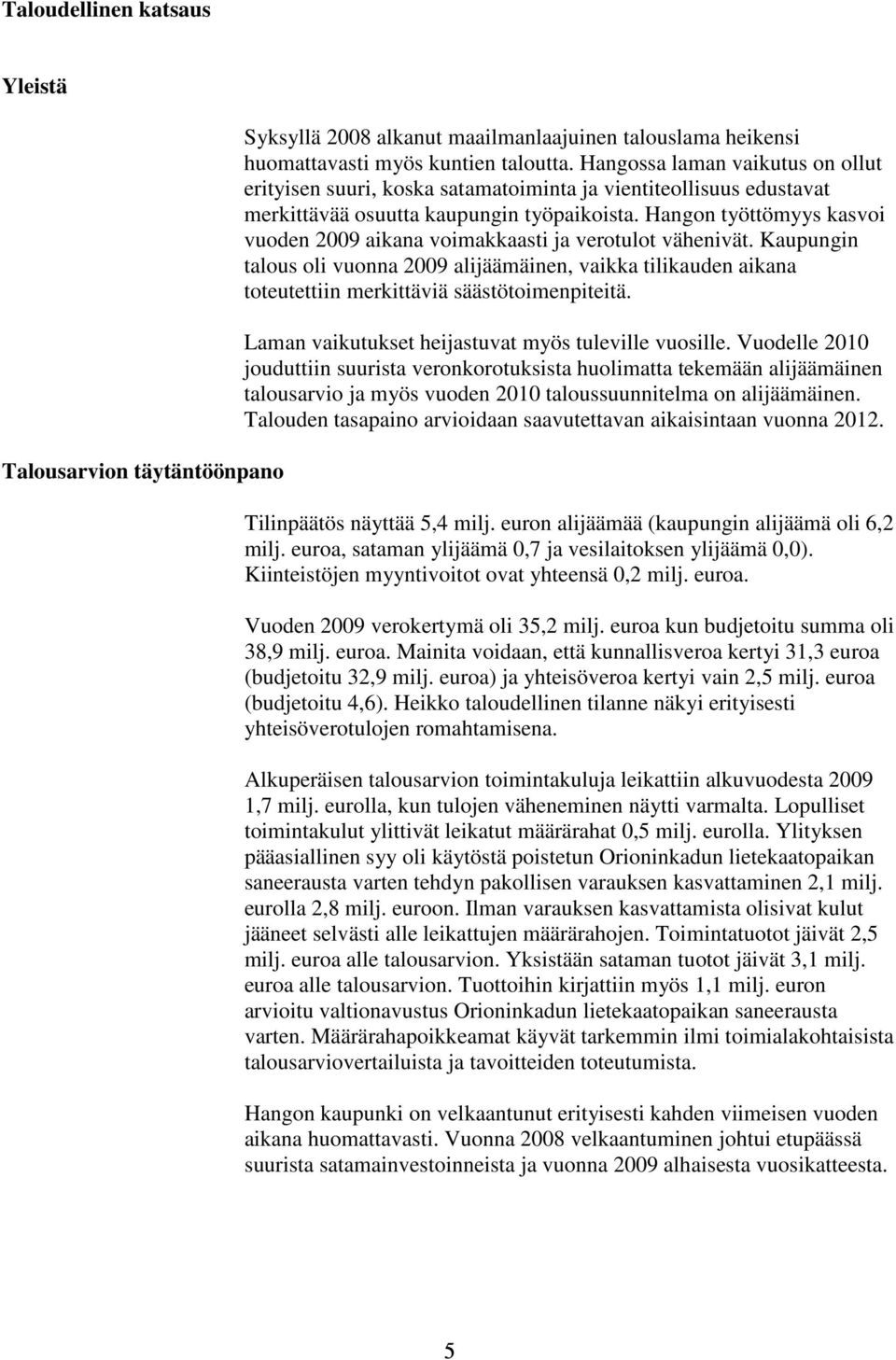 Taloudellinen katsaus

Yleistä

Syksyllä 2008 alkanut maailmanlaajuinen talouslama heikensi huomattavasti myös kuntien taloutta. Hangossa laman vaikutus on ollut erityisen suuri, koska satamatoiminta ja vientiteollisuus edustavat merkittävää osuutta kaupungin työpaikoista. Hangon työttömyys kasvoi vuoden 2009 aikana voimakkaasti ja verotulot vähenivät. Kaupungin talous oli vuonna 2009 alijäämäinen, vaikka tilikauden aikana toteutettiin merkittäviä säästötoimenpiteitä.

Laman vaikutukset heijastuvat myös tuleville vuosille. Vuodelle 2010 jouduttiin suurista veronkorotuksista huolimatta tekemään alijäämäinen talousarvio ja myös vuoden 2010 taloussuunnitelma on alijäämäinen. Talouden tasapaino arvioidaan saavutettavan aikaisintaan vuonna 2012.

Talousarvion täytäntöönpano

Tilinpäätös näyttää 5,4 milj. euron alijäämää (kaupungin alijäämä oli 6,2 milj. euroa, sataman ylijäämä 0,7 ja vesilaitoksen ylijäämä 0,0). Kiinteistöjen myyntivoitot ovat yhteensä 0,2 milj. euroa.

Vuoden 2009 verokertymä oli 35,2 milj. euroa kun budjetoitu summa oli 38,9 milj. euroa. Mainita voidaan, että kunnallisveroa kertyi 31,3 euroa (budjetoitu 32,9 milj. euroa) ja yhteisöveroa kertyi vain 2,5 milj. euroa (budjetoitu 4,6). Heikko taloudellinen tilanne näkyi erityisesti yhteisöverotulojen romahtamisena.

Alkuperäisen talousarvion toimintakuluja leikattiin alkuvuodesta 2009 1,7 milj. eurolla, kun tulojen väheneminen näytti varmalta. Lopulliset toimintakulut ylittivät leikatut määrärahat 0,5 milj. eurolla. Ylityksen pääasiallinen syy oli käytöstä poistetun Orioninkadun lietekaatopaikan saneerausta varten tehdyn pakollisen varauksen kasvattaminen 2,1 milj. eurolla 2,8 milj. euroon. Ilman varauksen kasvattamista olisivat kulut jääneet selvästi alle leikattujen määrärahojen. Toimintatuotot jäivät 2,5 milj. euroa alle talousarvion. Yksistään sataman tuotot jäivät 3,1 milj. euroa alle talousarvion. Tuottoihin kirjattiin myös 1,1 milj. euron arvioitu valtionavustus Orioninkadun lietekaatopaikan saneerausta varten. Määrärahapoikkeamat käyvät tarkemmin ilmi toimialakohtaisista talousarviovertailuista ja tavoitteiden toteutumista.

Hangon kaupunki on velkaantunut erityisesti kahden viimeisen vuoden aikana huomattavasti. Vuonna 2008 velkaantuminen johtui etupäässä suurista satamainvestoinneista ja vuonna 2009 alhaisesta vuosikatteesta.

5